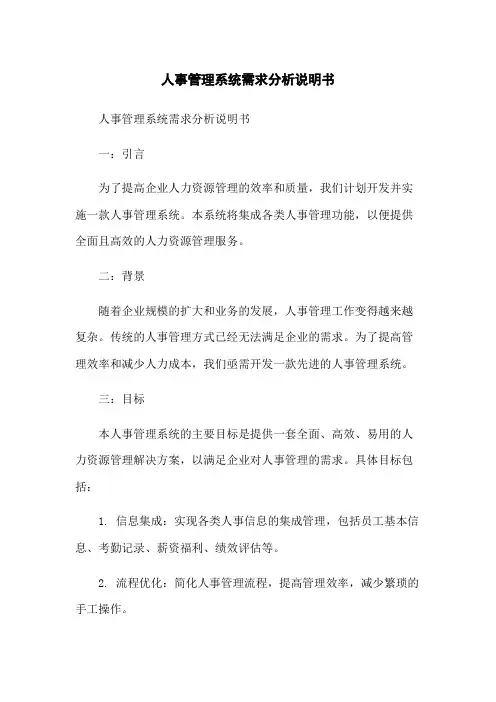 人事管理系统需求分析说明书

人事管理系统需求分析说明书

一：引言

为了提高企业人力资源管理的效率和质量，我们计划开发并实施一款人事管理系统。本系统将集成各类人事管理功能，以便提供全面且高效的人力资源管理服务。

二：背景

随着企业规模的扩大和业务的发展，人事管理工作变得越来越复杂。传统的人事管理方式已经无法满足企业的需求。为了提高管理效率和减少人力成本，我们亟需开发一款先进的人事管理系统。

三：目标

本人事管理系统的主要目标是提供一套全面、高效、易用的人力资源管理解决方案，以满足企业对人事管理的需求。具体目标包括：

1. 信息集成：实现各类人事信息的集成管理，包括员工基本信息、考勤记录、薪资福利、绩效评估等。

2. 流程优化：简化人事管理流程，提高管理效率，减少繁琐的手工操作。